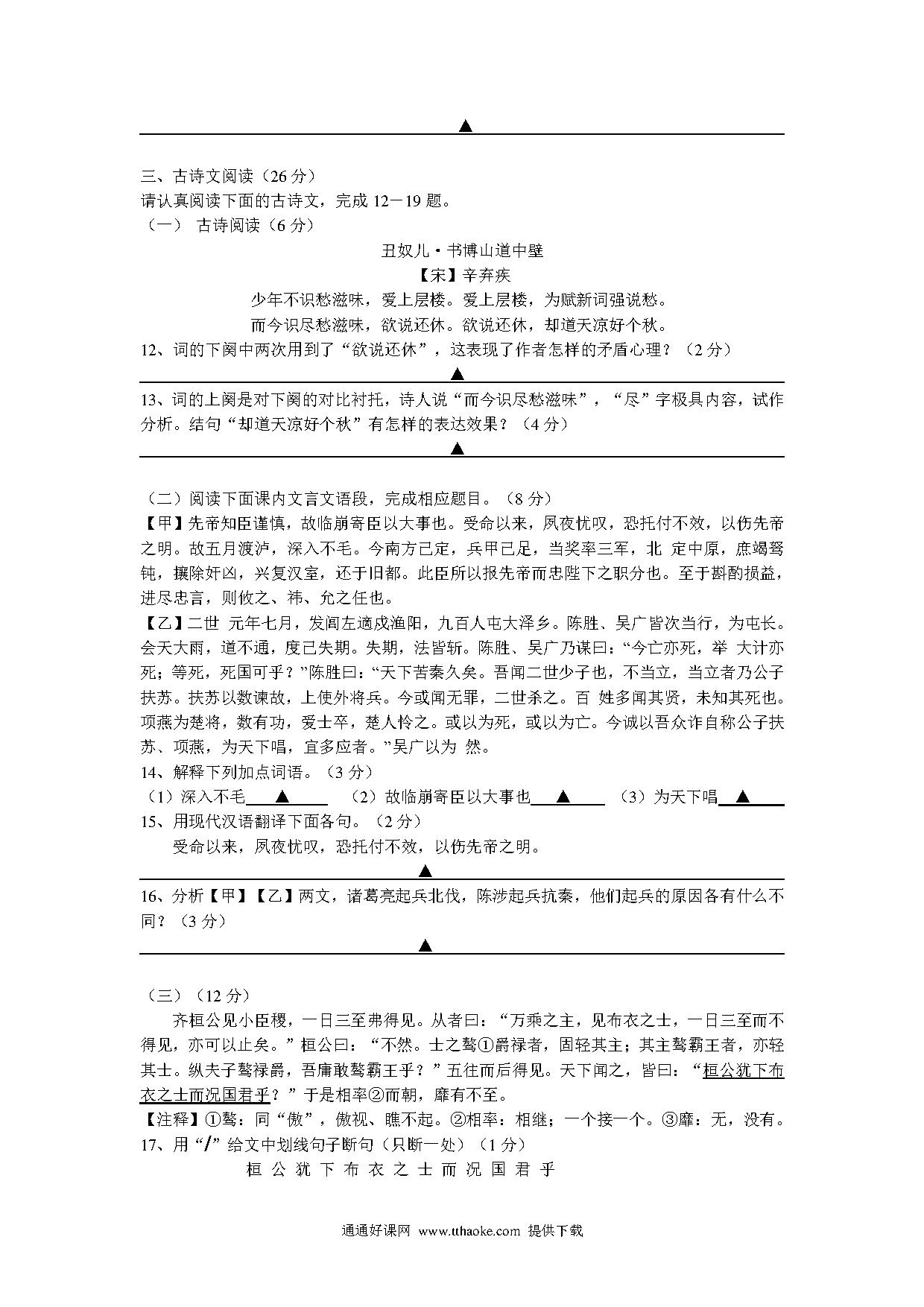 ▲

三、古诗文阅读（26 分）
请认真阅读下面的古诗文，完成 12－19 题。
（一） 古诗阅读（6 分）

丑奴儿·书博山道中壁
【宋】辛弃疾
少年不识愁滋味，爱上层楼。爱上层楼，为赋新词强说愁。
而今识尽愁滋味，欲说还休。欲说还休，却道天凉好个秋。

12、词的下阕中两次用到了“欲说还休”，这表现了作者怎样的矛盾心理？（2 分）
▲
13、词的上阕是对下阕的对比衬托，诗人说“而今识尽愁滋味”，“尽”字极具内容，试作分析。结句“却道天凉好个秋”有怎样的表达效果？（4 分）
▲

（二）阅读下面课内文言文语段，完成相应题目。（8 分）
【甲】先帝知臣谨慎，故临崩寄臣以大事也。受命以来，夙夜忧叹，恐托付不效，以伤先帝之明。故五月渡泸，深入不毛。今南方已定，兵甲已足，当奖率三军，北 定中原，庶竭驽钝，攘除奸凶，兴复汉室，还于旧都。此臣所以报先帝而忠陛下之职分也。至于斟酌损益，进尽忠言，则攸之、祎、允之任也。
【乙】二世 元年七月，发闾左適戍渔阳，九百人屯大泽乡。陈胜、吴广皆次当行，为屯长。会天大雨，道不通，度已失期。失期，法皆斩。陈胜、吴广乃谋曰：“今亡亦死，举 大计亦死；等死，死国可乎？”陈胜曰：“天下苦秦久矣。吾闻二世少子也，不当立，当立者乃公子扶苏。扶苏以数谏故，上使外将兵。今或闻无罪，二世杀之。百 姓多闻其贤，未知其死也。项燕为楚将，数有功，爱士卒，楚人怜之。或以为死，或以为亡。今诚以吾众诈自称公子扶苏、项燕，为天下唱，宜多应者。”吴广以为 然。
14、解释下列加点词语。（3 分）
（1）深入不毛 ▲ （2）故临崩寄臣以大事也 ▲ （3）为天下唱 ▲
15、用现代汉语翻译下面各句。（2 分）
受命以来，夙夜忧叹，恐托付不效，以伤先帝之明。
▲
16、分析【甲】【乙】两文，诸葛亮起兵北伐，陈涉起兵抗秦，他们起兵的原因各有什么不同？（3 分）
▲

（三）（12 分）
齐桓公见小臣稷，一日三至弗得见。从者曰：“万乘之主，见布衣之士，一日三至而不得见，亦可以止矣。”桓公曰：“不然。士之骜①爵禄者，固轻其主；其主骜霸王者，亦轻其士。纵夫子骜禄爵，吾庸敢骜霸王乎？”五往而后得见。天下闻之，皆曰：“桓公犹下布衣之士而况国君乎？”于是相率②而朝，靡有不至。
【注释】①骜：同“傲”，傲视、瞧不起。②相率：相继；一个接一个。③靡：无，没有。
17、用“/”给文中划线句子断句（只断一处）（1 分）
桓 公 犹 下 布 衣 之 士 而 况 国 君 乎

通通好课网 www.tthaoke.com 提供下载